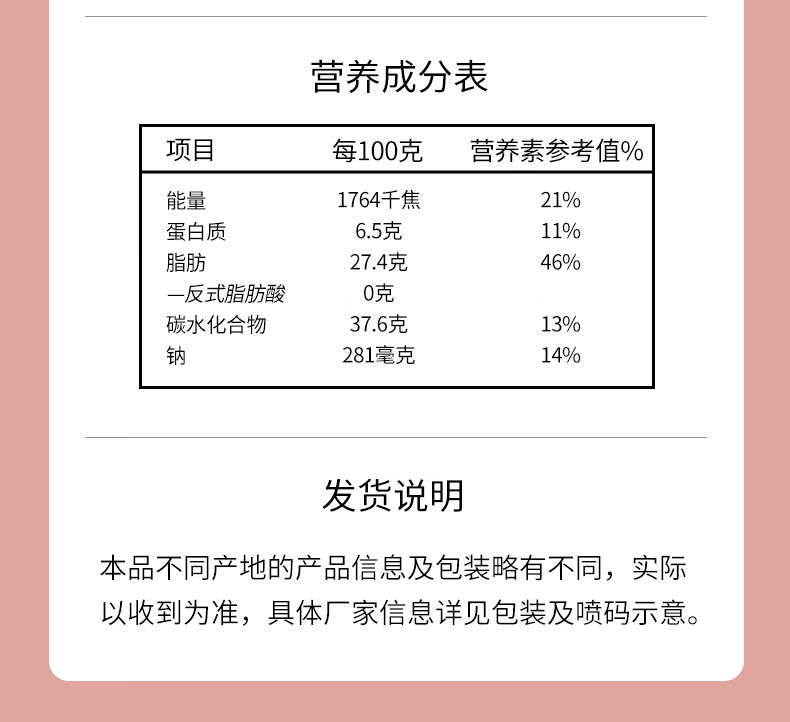 营养成分表

| 项目 | 每100克 | 营养素参考值% |
|---|---|---|
| 能量 | 1764千焦 | 21% |
| 蛋白质 | 6.5克 | 11% |
| 脂肪 | 27.4克 | 46% |
| —反式脂肪酸 | 0克 | |
| 碳水化合物 | 37.6克 | 13% |
| 钠 | 281毫克 | 14% |

发货说明

本品不同产地的产品信息及包装略有不同，实际以收到为准，具体厂家信息详见包装及喷码示意。